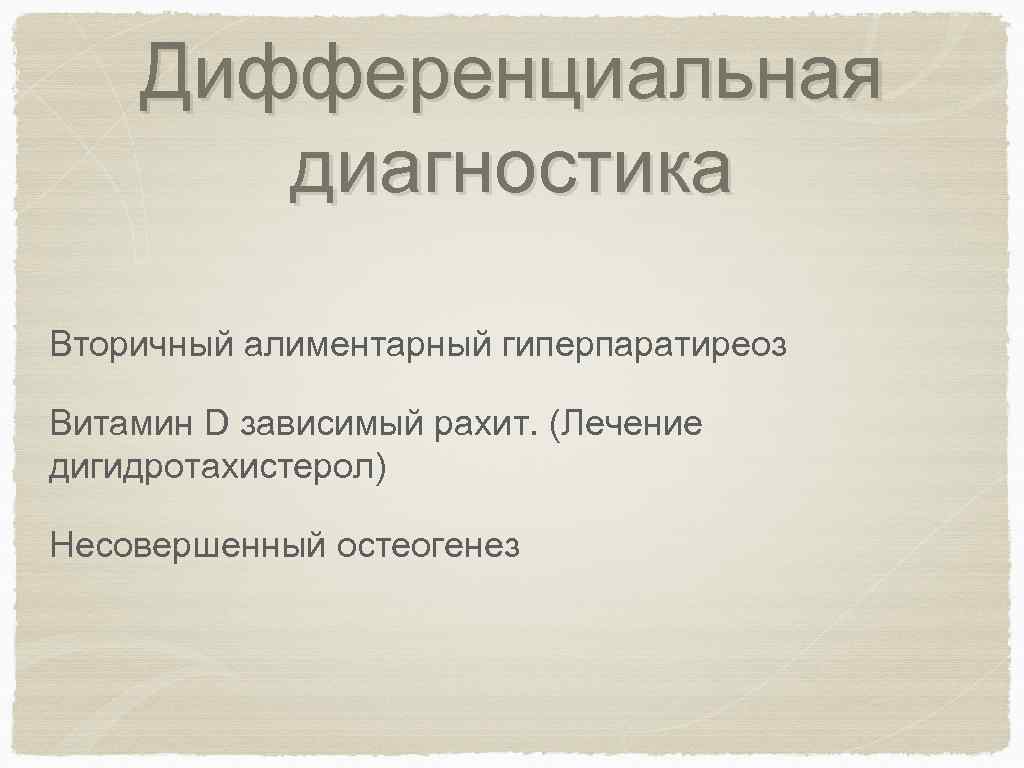 Дифференциальная диагностика

Вторичный алиментарный гиперпаратиреоз

Витамин D зависимый рахит. (Лечение дигидротахистерол)

Несовершенный остеогенез